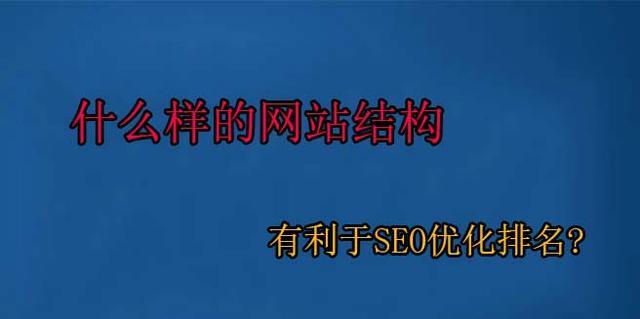 什么样的网站结构

有利于SEO优化排名?